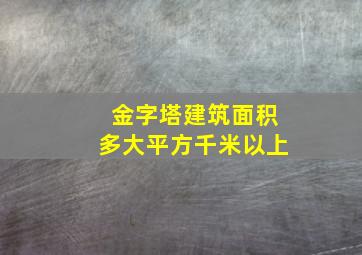 金字塔建筑面积
多大平方千米以上